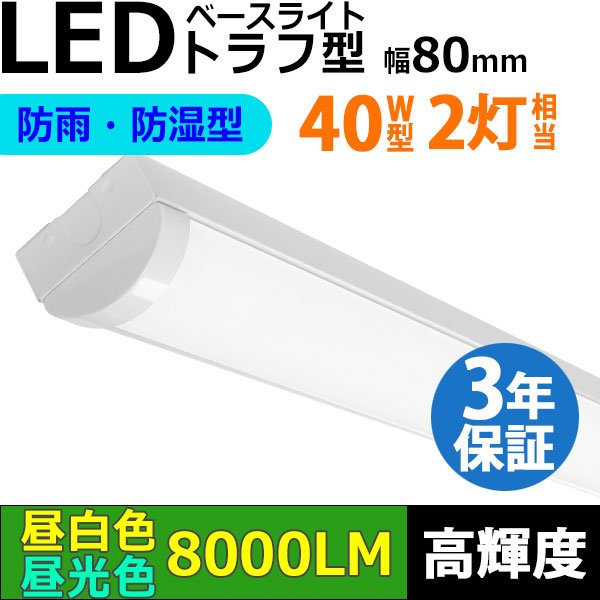 LED ベースライト トラフ型 幅80mm

防雨・防湿型

40W型 2灯相当

3年保証

昼白色
昼光色
8000LM

高輝度